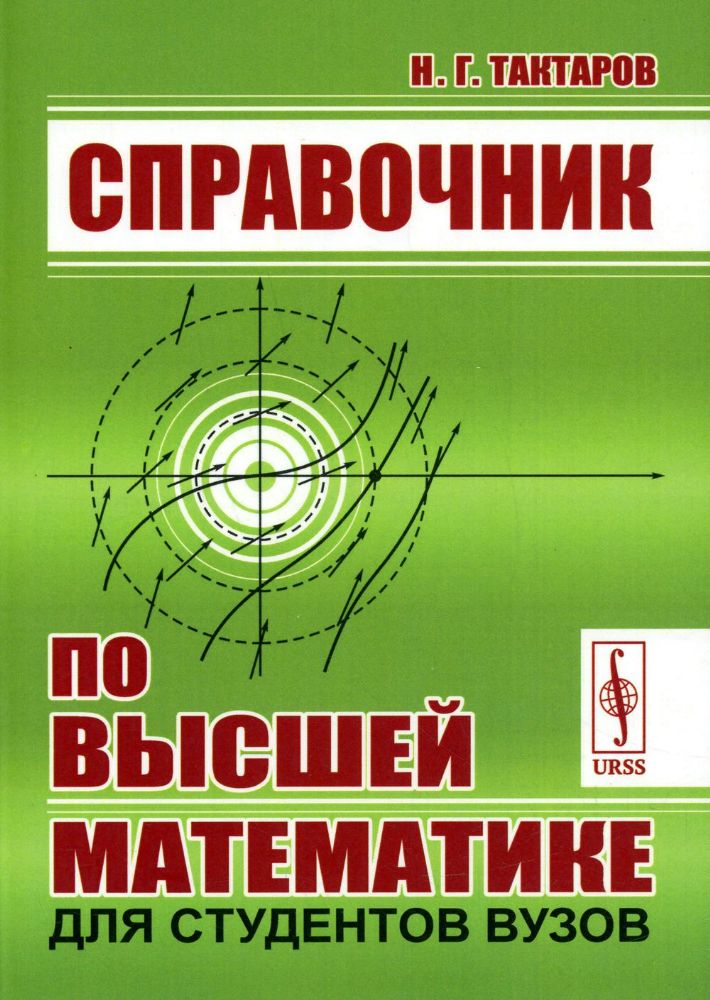 Н. Г. ТАКТАРОВ

СПРАВОЧНИК

ПО ВЫСШЕЙ МАТЕМАТИКЕ

ДЛЯ СТУДЕНТОВ ВУЗОВ

URSS